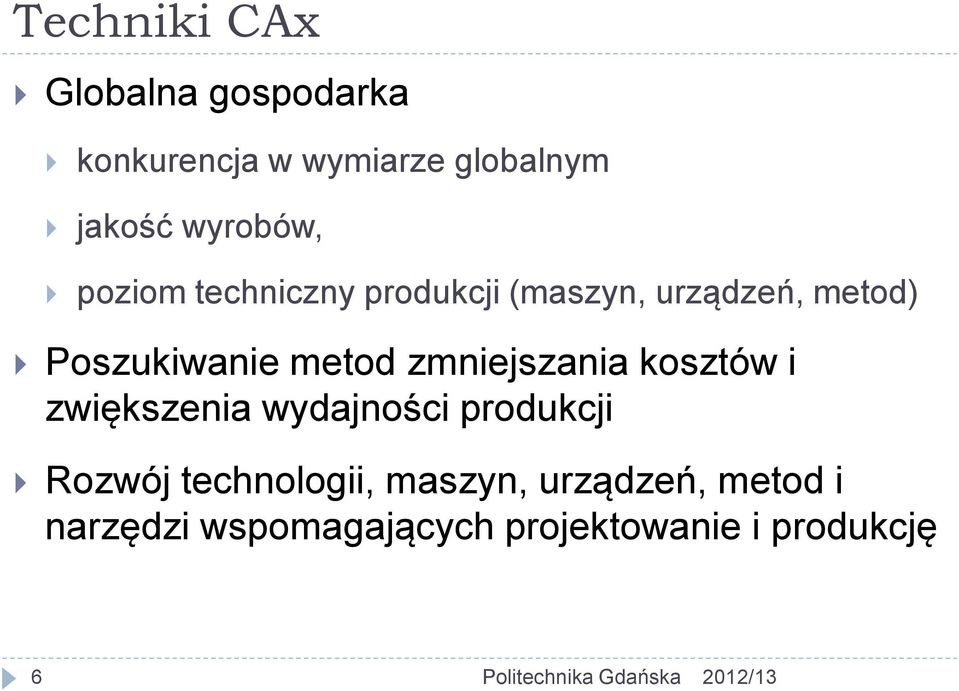 Techniki CAx

Globalna gospodarka

konkurencja w wymiarze globalnym

jakość wyrobów,

poziom techniczny produkcji (maszyn, urządzeń, metod)

Poszukiwanie metod zmniejszania kosztów i zwiększenia wydajności produkcji

Rozwój technologii, maszyn, urządzeń, metod i narzędzi wspomagających projektowanie i produkcję

6

Politechnika Gdańska 2012/13